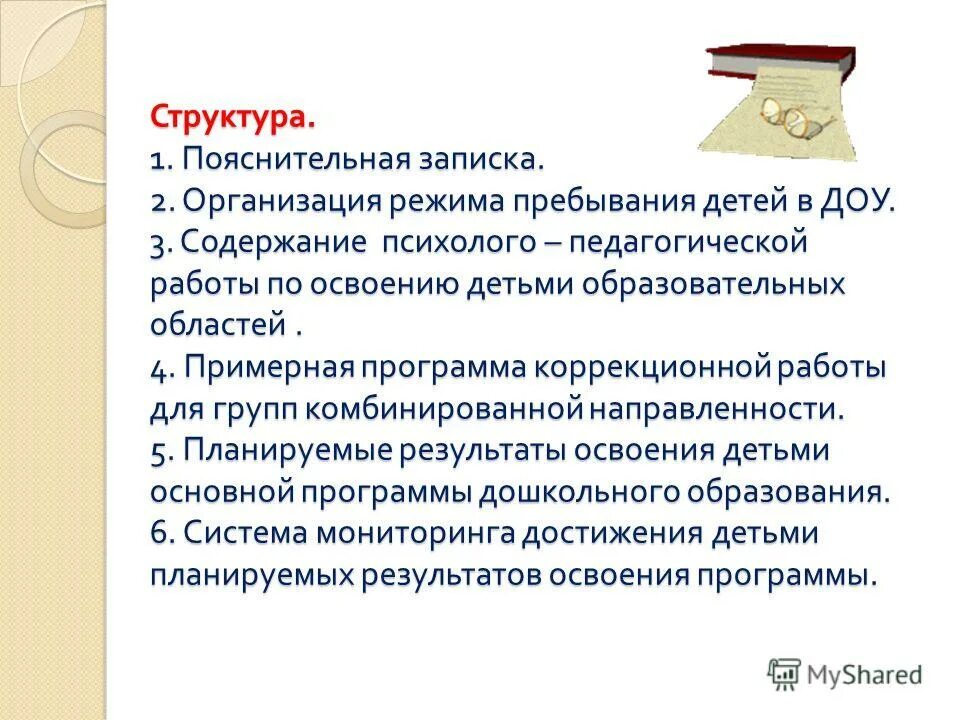 Структура.
1. Пояснительная записка.
2. Организация режима пребывания детей в ДОУ.
3. Содержание психолого – педагогической работы по освоению детьми образовательных областей .
4. Примерная программа коррекционной работы для групп комбинированной направленности.
5. Планируемые результаты освоения детьми основной программы дошкольного образования.
6. Система мониторинга достижения детьми планируемых результатов освоения программы.

MyShared